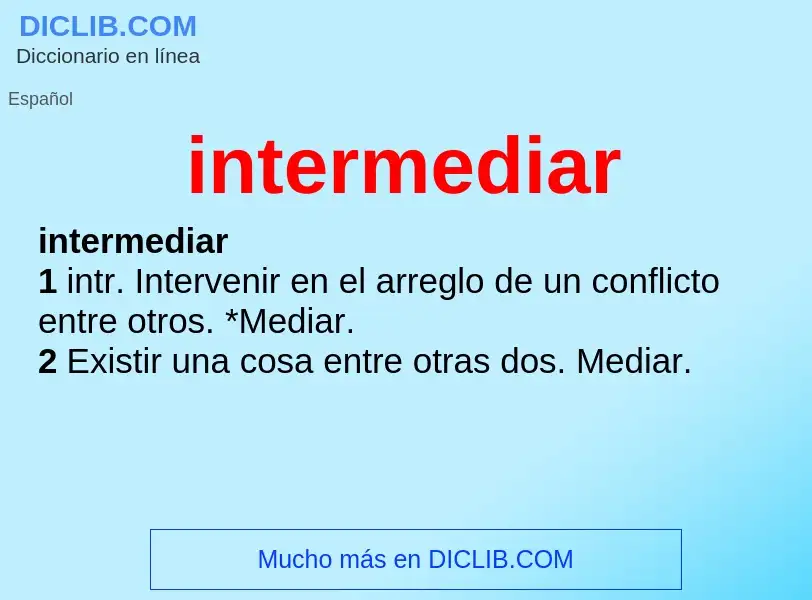 DICLIB.COM
Diccionario en línea

Español

intermediar

intermediar
1 intr. Intervenir en el arreglo de un conflicto entre otros. *Mediar.
2 Existir una cosa entre otras dos. Mediar.

Mucho más en DICLIB.COM